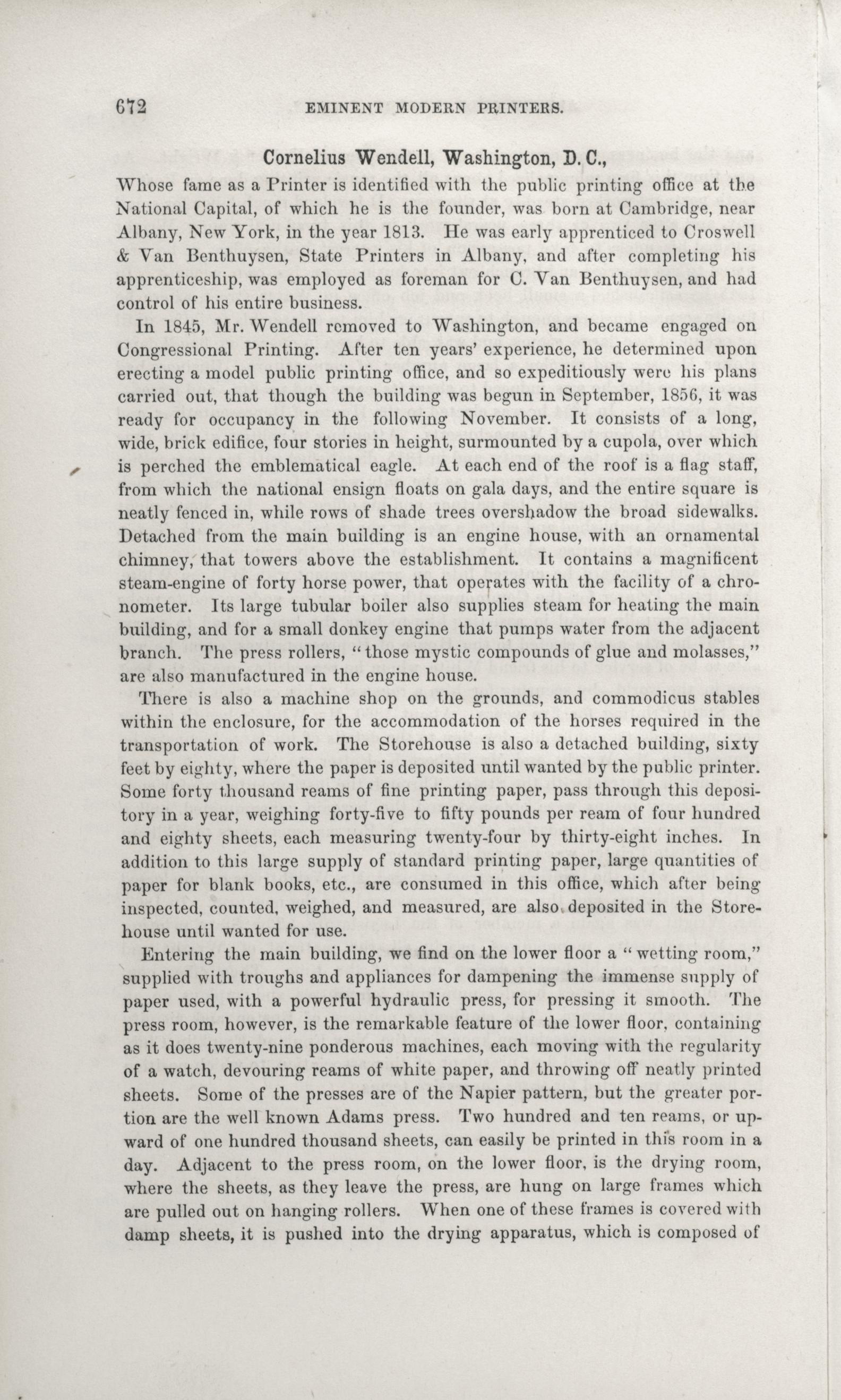 672 EMINENT MODERN PRINTERS.

Cornelius Wendell, Washington, D. C.,

Whose fame as a Printer is identified with the public printing office at the National Capital, of which he is the founder, was born at Cambridge, near Albany, New York, in the year 1813. He was early apprenticed to Croswell & Van Benthuysen, State Printers in Albany, and after completing his apprenticeship, was employed as foreman for C. Van Benthuysen, and had control of his entire business.

In 1845, Mr. Wendell removed to Washington, and became engaged on Congressional Printing. After ten years' experience, he determined upon erecting a model public printing office, and so expeditiously were his plans carried out, that though the building was begun in September, 1856, it was ready for occupancy in the following November. It consists of a long, wide, brick edifice, four stories in height, surmounted by a cupola, over which is perched the emblematical eagle. At each end of the roof is a flag staff, from which the national ensign floats on gala days, and the entire square is neatly fenced in, while rows of shade trees overshadow the broad sidewalks. Detached from the main building is an engine house, with an ornamental chimney, that towers above the establishment. It contains a magnificent steam-engine of forty horse power, that operates with the facility of a chronometer. Its large tubular boiler also supplies steam for heating the main building, and for a small donkey engine that pumps water from the adjacent branch. The press rollers, "those mystic compounds of glue and molasses," are also manufactured in the engine house.

There is also a machine shop on the grounds, and commodicus stables within the enclosure, for the accommodation of the horses required in the transportation of work. The Storehouse is also a detached building, sixty feet by eighty, where the paper is deposited until wanted by the public printer. Some forty thousand reams of fine printing paper, pass through this depository in a year, weighing forty-five to fifty pounds per ream of four hundred and eighty sheets, each measuring twenty-four by thirty-eight inches. In addition to this large supply of standard printing paper, large quantities of paper for blank books, etc., are consumed in this office, which after being inspected, counted, weighed, and measured, are also deposited in the Storehouse until wanted for use.

Entering the main building, we find on the lower floor a "wetting room," supplied with troughs and appliances for dampening the immense supply of paper used, with a powerful hydraulic press, for pressing it smooth. The press room, however, is the remarkable feature of the lower floor, containing as it does twenty-nine ponderous machines, each moving with the regularity of a watch, devouring reams of white paper, and throwing off neatly printed sheets. Some of the presses are of the Napier pattern, but the greater portion are the well known Adams press. Two hundred and ten reams, or upward of one hundred thousand sheets, can easily be printed in this room in a day. Adjacent to the press room, on the lower floor, is the drying room, where the sheets, as they leave the press, are hung on large frames which are pulled out on hanging rollers. When one of these frames is covered with damp sheets, it is pushed into the drying apparatus, which is composed of